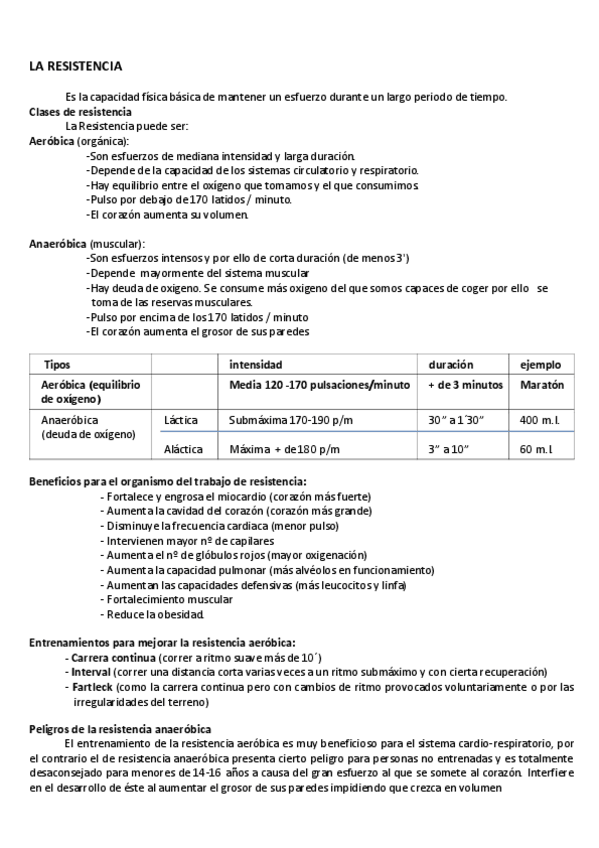 LA RESISTENCIA

Es la capacidad física básica de mantener un esfuerzo durante un largo periodo de tiempo.

Clases de resistencia

La Resistencia puede ser:

Aeróbica (orgánica):

-Son esfuerzos de mediana intensidad y larga duración.
-Depende de la capacidad de los sistemas circulatorio y respiratorio.
-Hay equilibrio entre el oxígeno que tomamos y el que consumimos
-Pulso por debajo de 170 latidos / minuto.
-El corazón aumenta su volumen.

Anaeróbica (muscular):

-Son esfuerzos intensos y por ello de corta duración (de menos 3')
-Depende mayormente del sistema muscular
-Hay deuda de oxigeno. Se consume más oxigeno del que somos capaces de coger por ello se toma de las reservas musculares.
-Pulso por encima de los 170 latidos / minuto
-El corazón aumenta el grosor de sus paredes

| Tipos | | intensidad | duración | ejemplo |
|---|---|---|---|---|
| Aeróbica (equilibrio de oxígeno) | | Media 120 -170 pulsaciones/minuto | + de 3 minutos | Maratón |
| Anaeróbica (deuda de oxígeno) | Láctica | Submáxima 170-190 p/m | 30" a 1´30" | 400 m.l. |
| | Aláctica | Máxima + de 180 p/m | 3" a 10" | 60 m.l |

Beneficios para el organismo del trabajo de resistencia:

- Fortalece y engrosa el miocardio (corazón más fuerte)
- Aumenta la cavidad del corazón (corazón más grande)
- Disminuye la frecuencia cardiaca (menor pulso)
- Intervienen mayor nº de capilares
- Aumenta el nº de glóbulos rojos (mayor oxigenación)
- Aumenta la capacidad pulmonar (más alvéolos en funcionamiento)
- Aumentan las capacidades defensivas (más leucocitos y linfa)
- Fortalecimiento muscular
- Reduce la obesidad.

Entrenamientos para mejorar la resistencia aeróbica:

- Carrera continua (correr a ritmo suave más de 10´)
- Interval (correr una distancia corta varias veces a un ritmo submáximo y con cierta recuperación)
- Fartleck (como la carrera continua pero con cambios de ritmo provocados voluntariamente o por las irregularidades del terreno)

Peligros de la resistencia anaeróbica

El entrenamiento de la resistencia aeróbica es muy beneficioso para el sistema cardio-respiratorio, por el contrario el de resistencia anaeróbica presenta cierto peligro para personas no entrenadas y es totalmente desaconsejado para menores de 14-16 años a causa del gran esfuerzo al que se somete al corazón. Interfiere en el desarrollo de éste al aumentar el grosor de sus paredes impidiendo que crezca en volumen